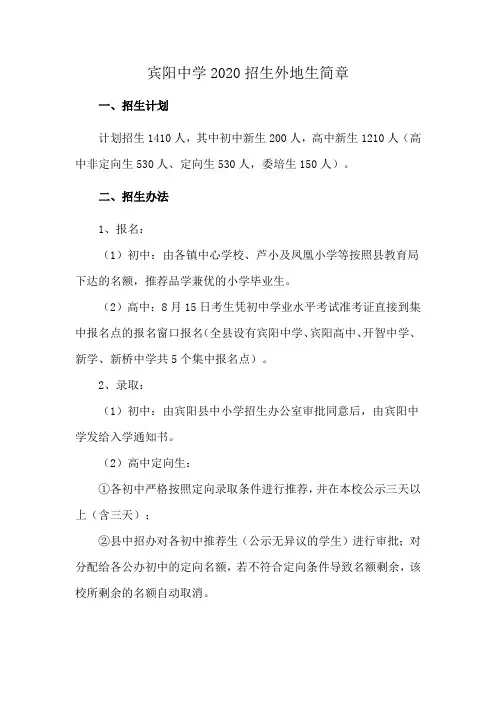 宾阳中学 2020 招生外地生简章

一、招生计划

计划招生 1410 人，其中初中新生 200 人，高中新生 1210 人（高中非定向生 530 人、定向生 530 人，委培生 150 人）。

二、招生办法

1、报名：

（1）初中：由各镇中心学校、芦小及凤凰小学等按照县教育局下达的名额，推荐品学兼优的小学毕业生。

（2）高中：8 月 15 日考生凭初中学业水平考试准考证直接到集中报名点的报名窗口报名(全县设有宾阳中学、宾阳高中、开智中学、新学、新桥中学共 5 个集中报名点）。

2、录取：

（1）初中：由宾阳县中小学招生办公室审批同意后，由宾阳中学发给入学通知书。

（2）高中定向生：

①各初中严格按照定向录取条件进行推荐，并在本校公示三天以上（含三天）；

②县中招办对各初中推荐生（公示无异议的学生）进行审批；对分配给各公办初中的定向名额，若不符合定向条件导致名额剩余，该校所剩余的名额自动取消。